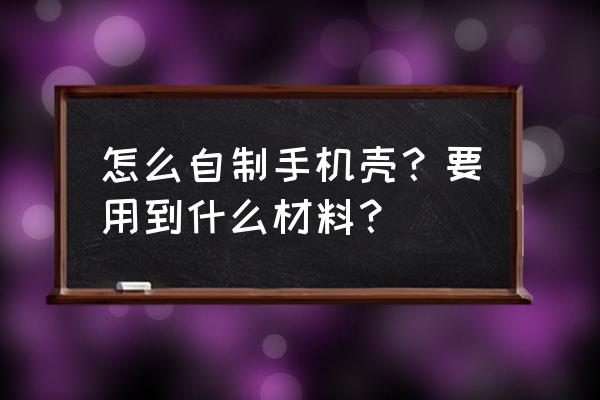 怎么自制手机壳？要用到什么材料？